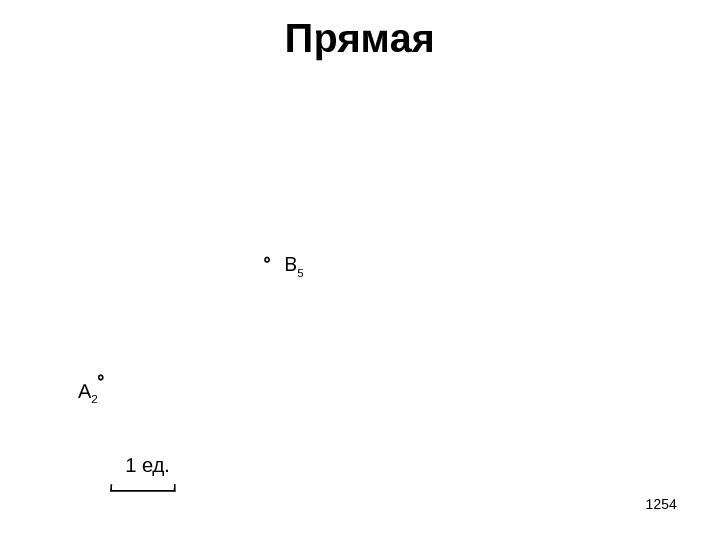 Прямая

$B_5$

$A_2$

1 ед.

1254